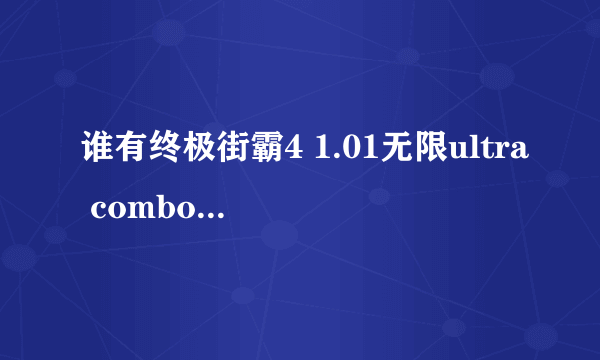 谁有终极街霸4 1.01无限ultra combo...